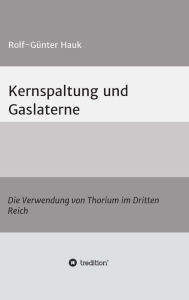 Rolf-Günter Hauk

Kernspaltung und Gaslaterne

Die Verwendung von Thorium im Dritten Reich

tredition